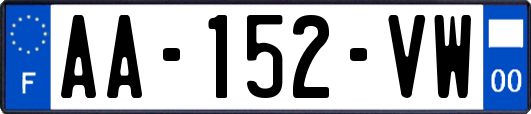 F
AA-152-VW
00